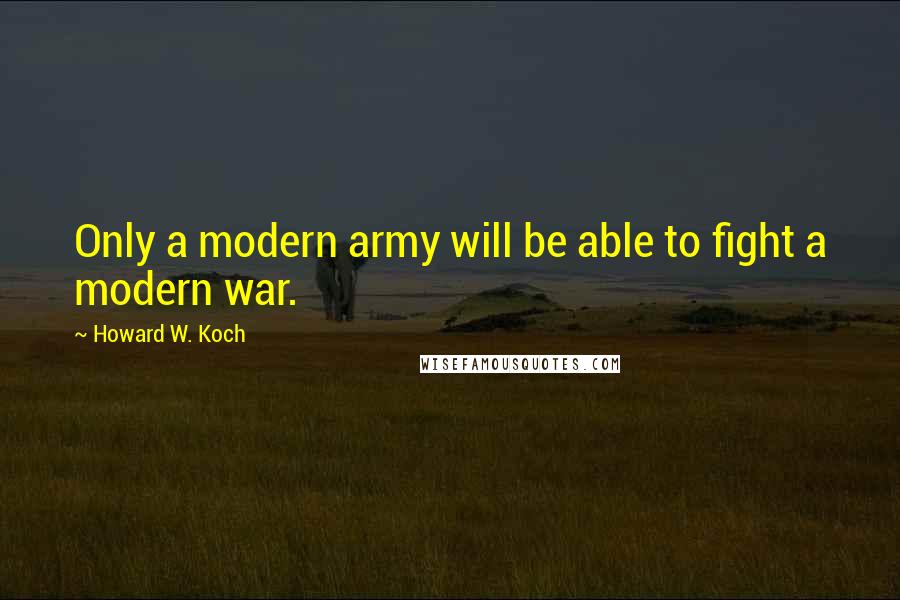 Only a modern army will be able to fight a modern war.

~ Howard W. Koch

WISEFAMOUSQUOTES.COM